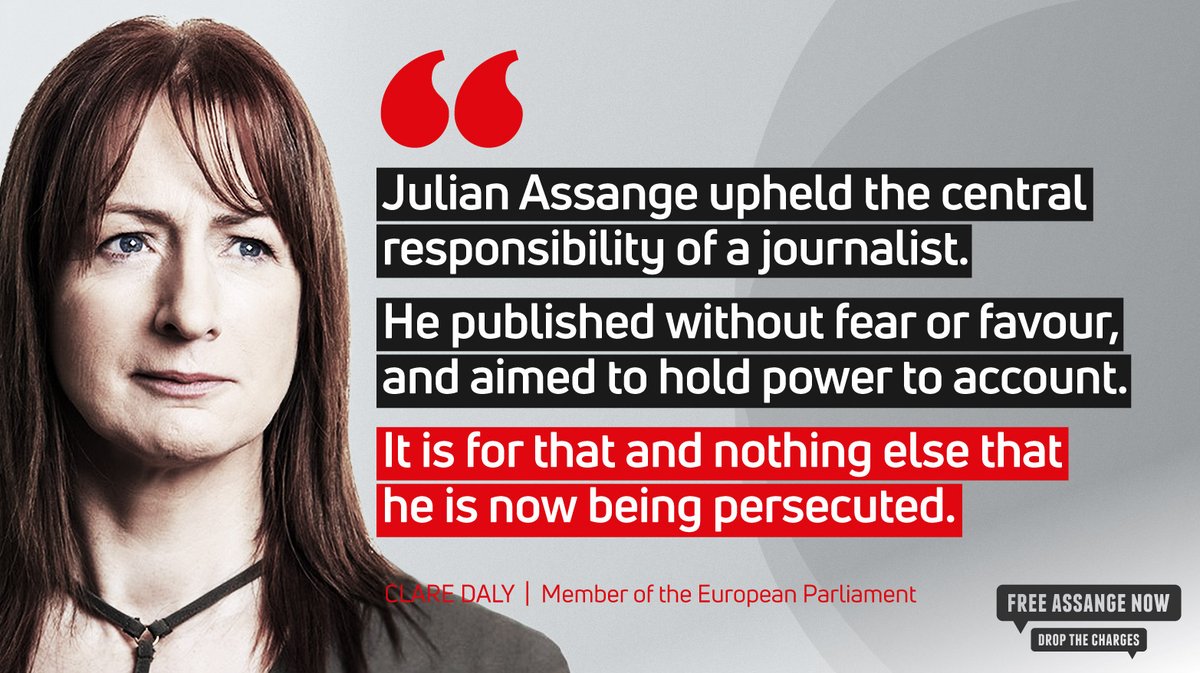 “

Julian Assange upheld the central responsibility of a journalist.

He published without fear or favour, and aimed to hold power to account.

It is for that and nothing else that he is now being persecuted.

CLARE DALY | Member of the European Parliament

FREE ASSANGE NOW
DROP THE CHARGES